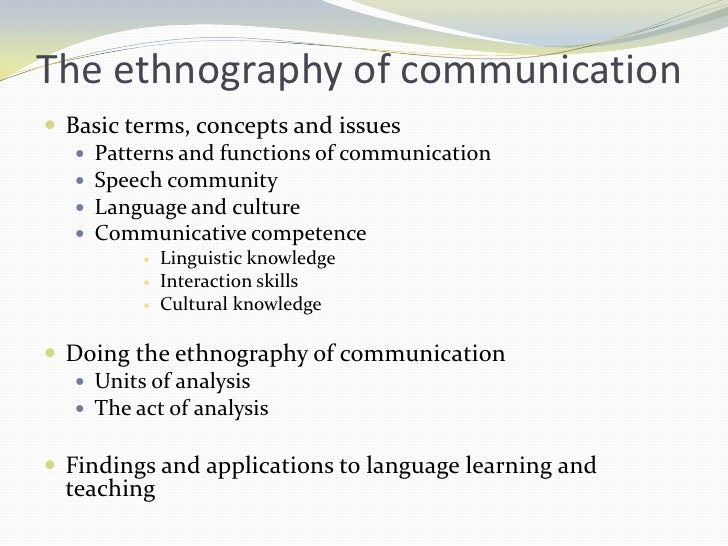 The ethnography of communication

• Basic terms, concepts and issues
• Patterns and functions of communication
• Speech community
• Language and culture
• Communicative competence
• Linguistic knowledge
• Interaction skills
• Cultural knowledge

• Doing the ethnography of communication
• Units of analysis
• The act of analysis

• Findings and applications to language learning and teaching